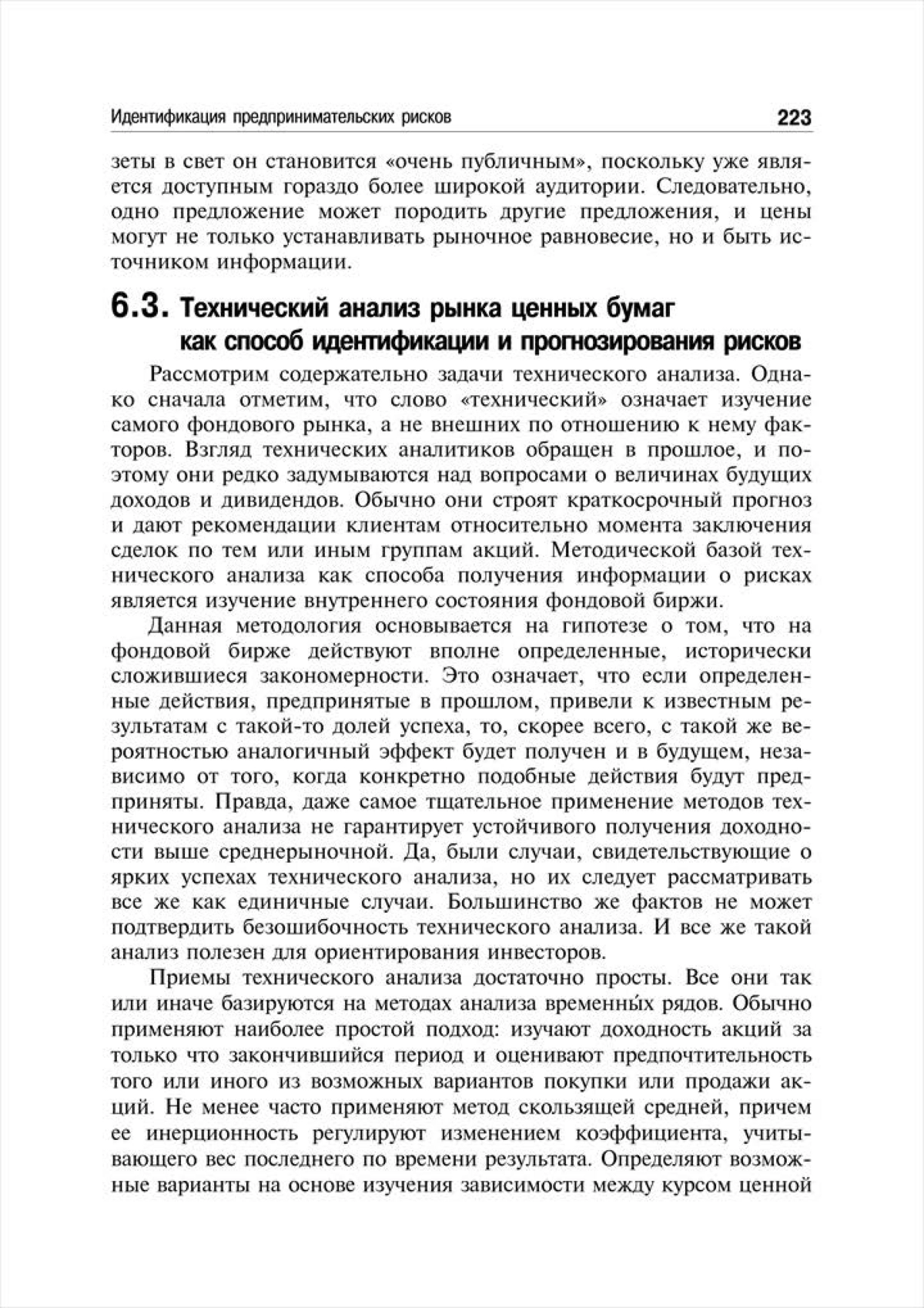 Идентификация предпринимательских рисков 223

зеты в свет он становится «очень публичным», поскольку уже является доступным гораздо более широкой аудитории. Следовательно, одно предложение может породить другие предложения, и цены могут не только устанавливать рыночное равновесие, но и быть источником информации.

6.3. Технический анализ рынка ценных бумаг как способ идентификации и прогнозирования рисков

Рассмотрим содержательно задачи технического анализа. Однако сначала отметим, что слово «технический» означает изучение самого фондового рынка, а не внешних по отношению к нему факторов. Взгляд технических аналитиков обращен в прошлое, и поэтому они редко задумываются над вопросами о величинах будущих доходов и дивидендов. Обычно они строят краткосрочный прогноз и дают рекомендации клиентам относительно момента заключения сделок по тем или иным группам акций. Методической базой технического анализа как способа получения информации о рисках является изучение внутреннего состояния фондовой биржи.

Данная методология основывается на гипотезе о том, что на фондовой бирже действуют вполне определенные, исторически сложившиеся закономерности. Это означает, что если определенные действия, предпринятые в прошлом, привели к известным результатам с такой-то долей успеха, то, скорее всего, с такой же вероятностью аналогичный эффект будет получен и в будущем, независимо от того, когда конкретно подобные действия будут предприняты. Правда, даже самое тщательное применение методов технического анализа не гарантирует устойчивого получения доходности выше среднерыночной. Да, были случаи, свидетельствующие о ярких успехах технического анализа, но их следует рассматривать все же как единичные случаи. Большинство же фактов не может подтвердить безошибочность технического анализа. И все же такой анализ полезен для ориентирования инвесторов.

Приемы технического анализа достаточно просты. Все они так или иначе базируются на методах анализа временны́х рядов. Обычно применяют наиболее простой подход: изучают доходность акций за только что закончившийся период и оценивают предпочтительность того или иного из возможных вариантов покупки или продажи акций. Не менее часто применяют метод скользящей средней, причем ее инерционность регулируют изменением коэффициента, учитывающего вес последнего по времени результата. Определяют возможные варианты на основе изучения зависимости между курсом ценной